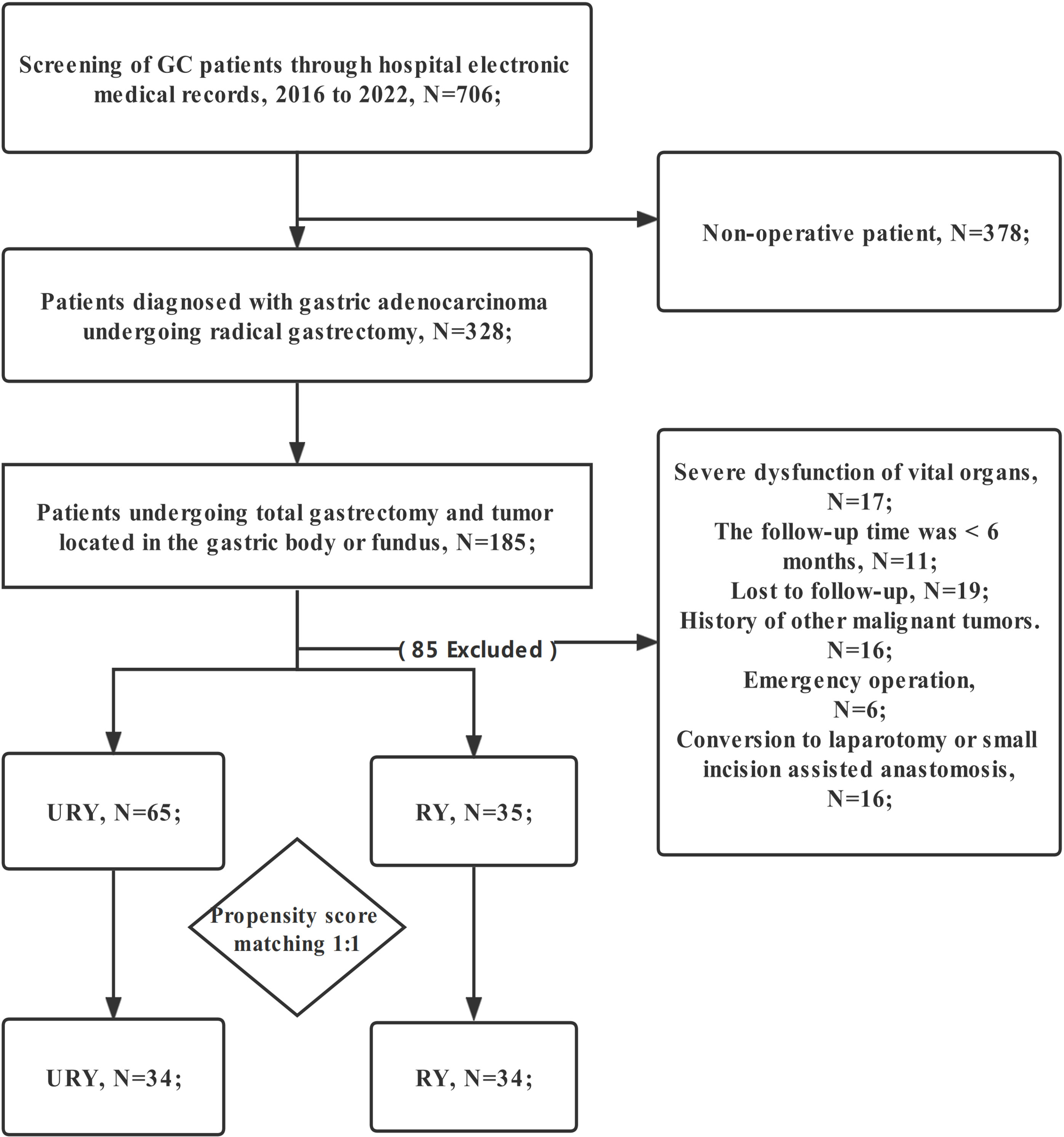 Screening of GC patients through hospital electronic medical records, 2016 to 2022, N=706;

Non-operative patient, N=378;

Patients diagnosed with gastric adenocarcinoma undergoing radical gastrectomy, N=328;

Patients undergoing total gastrectomy and tumor located in the gastric body or fundus, N=185;

( 85 Excluded )

Severe dysfunction of vital organs, N=17;
The follow-up time was < 6 months, N=11;
Lost to follow-up, N=19;
History of other malignant tumors. N=16;
Emergency operation, N=6;
Conversion to laparotomy or small incision assisted anastomosis, N=16;

URY, N=65;

RY, N=35;

Propensity score matching 1:1

URY, N=34;

RY, N=34;